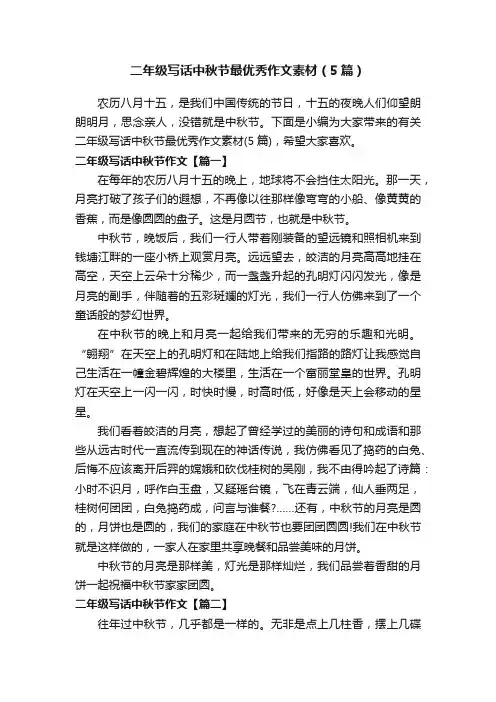 二年级写话中秋节最优秀作文素材（5篇）

农历八月十五，是我们中国传统的节日，十五的夜晚人们仰望朗朗明月，思念亲人，没错就是中秋节。下面是小编为大家带来的有关二年级写话中秋节最优秀作文素材(5篇)，希望大家喜欢。

二年级写话中秋节作文【篇一】

在每年的农历八月十五的晚上，地球将不会挡住太阳光。那一天，月亮打破了孩子们的遐想，不再像以往那样像弯弯的小船、像黄黄的香蕉，而是像圆圆的盘子。这是月圆节，也就是中秋节。

中秋节，晚饭后，我们一行人带着刚装备的望远镜和照相机来到钱塘江畔的一座小桥上观赏月亮。远远望去，皎洁的月亮高高地挂在高空，天空上云朵十分稀少，而一盏盏升起的孔明灯闪闪发光，像是月亮的副手，伴随着的五彩斑斓的灯光，我们一行人仿佛来到了一个童话般的梦幻世界。

在中秋节的晚上和月亮一起给我们带来的无穷的乐趣和光明。“翱翔”在天空上的孔明灯和在陆地上给我们指路的路灯让我感觉自己生活在一幢金碧辉煌的大楼里，生活在一个富丽堂皇的世界。孔明灯在天空上一闪一闪，时快时慢，时高时低，好像是天上会移动的星星。

我们看着皎洁的月亮，想起了曾经学过的美丽的诗句和成语和那些从远古时代一直流传到现在的神话传说，我仿佛看见了捣药的白兔、后悔不应该离开后羿的嫦娥和砍伐桂树的吴刚，我不由得吟起了诗篇：小时不识月，呼作白玉盘，又疑瑶台镜，飞在青云端，仙人垂两足，桂树何团团，白兔捣药成，问言与谁餐?……还有，中秋节的月亮是圆的，月饼也是圆的，我们的家庭在中秋节也要团团圆圆!我们在中秋节就是这样做的，一家人在家里共享晚餐和品尝美味的月饼。

中秋节的月亮是那样美，灯光是那样灿烂，我们品尝着香甜的月饼一起祝福中秋节家家团圆。

二年级写话中秋节作文【篇二】

往年过中秋节，几乎都是一样的。无非是点上几柱香，摆上几碟